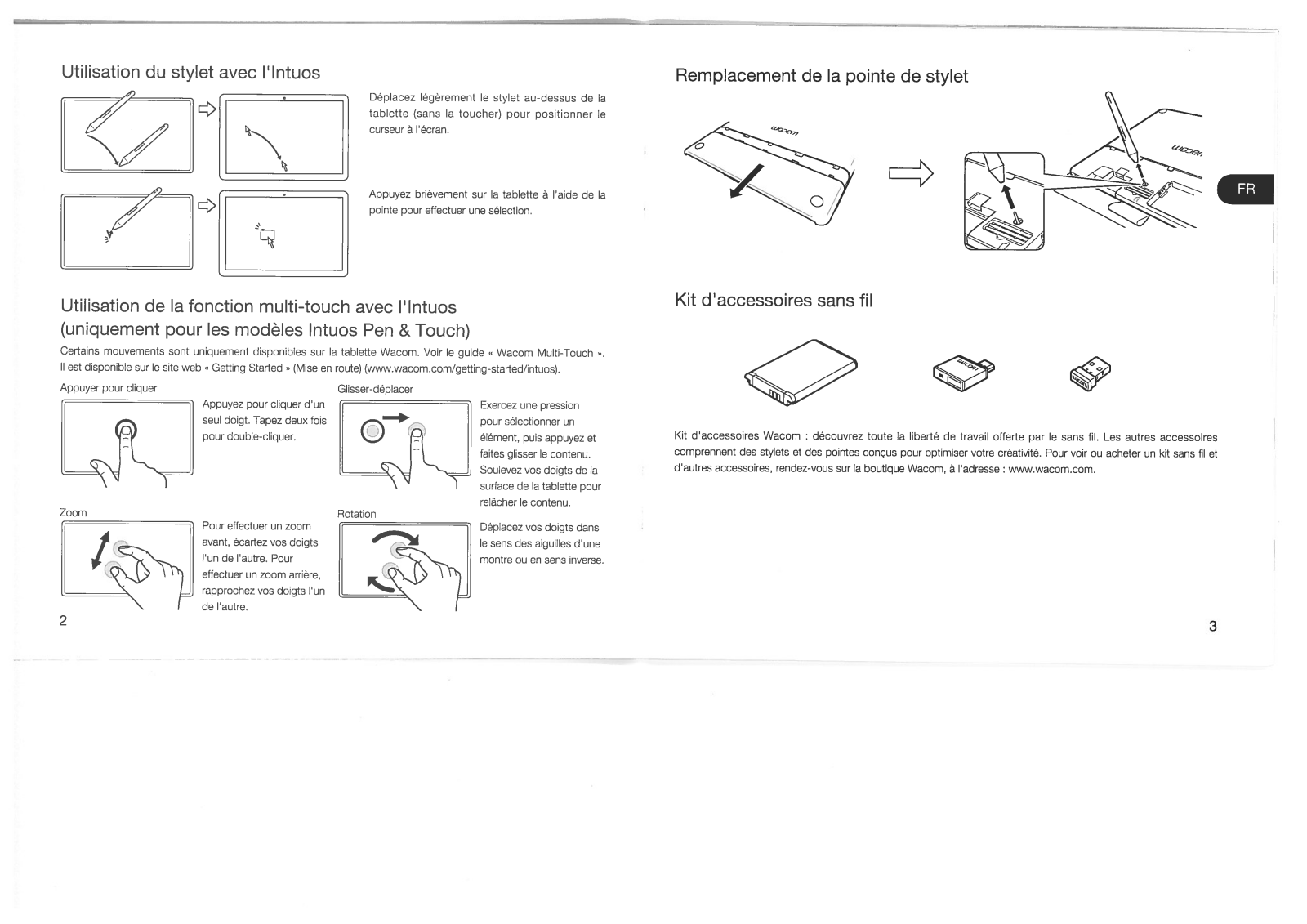 Utilisation du stylet avec l'Intuos

Déplacez légèrement le stylet au-dessus de la tablette (sans la toucher) pour positionner le curseur à l'écran.

Appuyez brièvement sur la tablette à l'aide de la pointe pour effectuer une sélection.

Utilisation de la fonction multi-touch avec l'Intuos (uniquement pour les modèles Intuos Pen & Touch)

Certains mouvements sont uniquement disponibles sur la tablette Wacom. Voir le guide « Wacom Multi-Touch ». Il est disponible sur le site web « Getting Started » (Mise en route) (www.wacom.com/getting-started/intuos).

Appuyer pour cliquer

Appuyez pour cliquer d'un seul doigt. Tapez deux fois pour double-cliquer.

Glisser-déplacer

Exercez une pression pour sélectionner un élément, puis appuyez et faites glisser le contenu. Soulevez vos doigts de la surface de la tablette pour relâcher le contenu.

Zoom

Pour effectuer un zoom avant, écartez vos doigts l'un de l'autre. Pour effectuer un zoom arrière, rapprochez vos doigts l'un de l'autre.

Rotation

Déplacez vos doigts dans le sens des aiguilles d'une montre ou en sens inverse.

2

Remplacement de la pointe de stylet

wacom

wacom

FR

Kit d'accessoires sans fil

wacom

wacom

Kit d'accessoires Wacom : découvrez toute la liberté de travail offerte par le sans fil. Les autres accessoires comprennent des stylets et des pointes conçus pour optimiser votre créativité. Pour voir ou acheter un kit sans fil et d'autres accessoires, rendez-vous sur la boutique Wacom, à l'adresse : www.wacom.com.

3